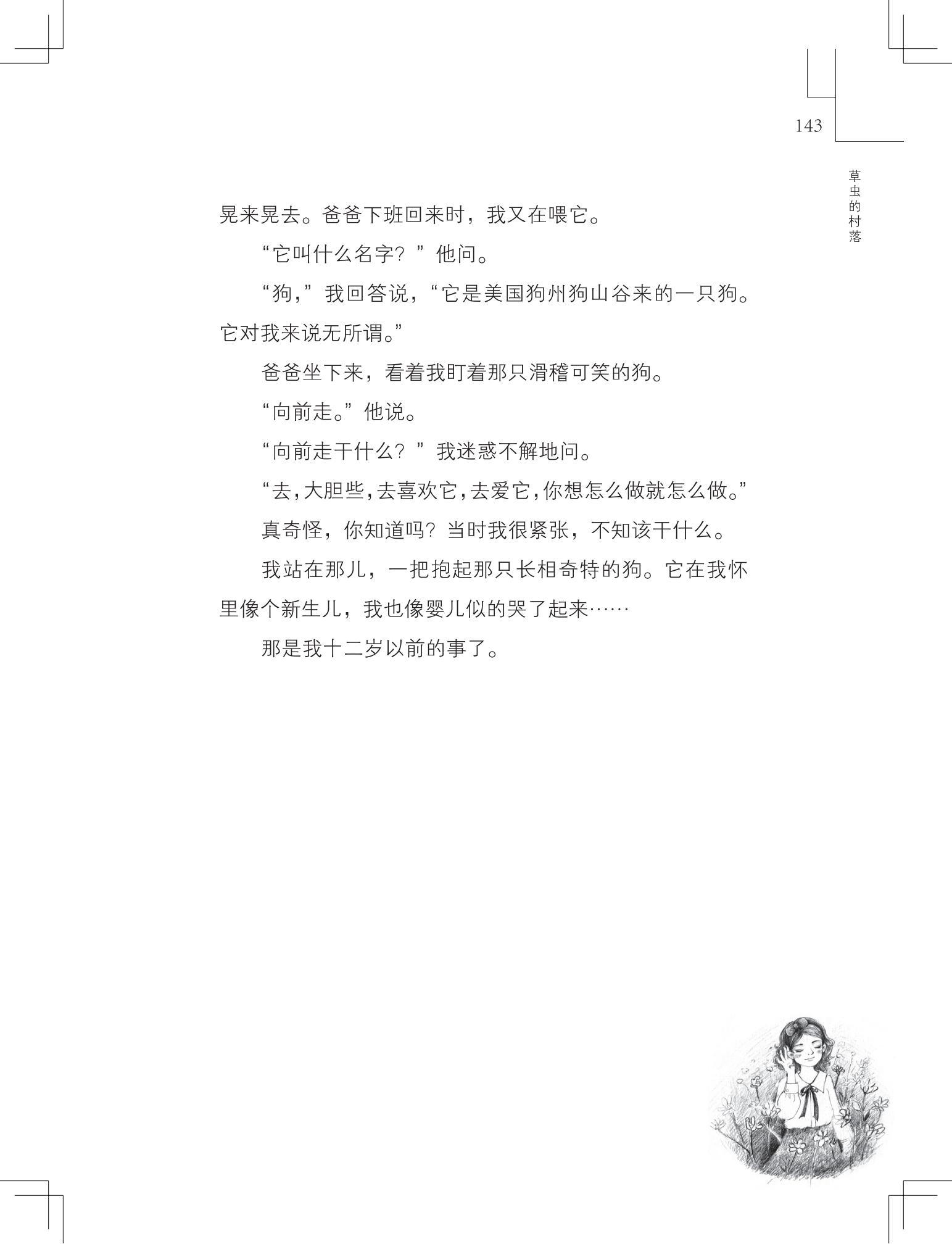 143

草虫的村落

晃来晃去。爸爸下班回来时，我又在喂它。

“它叫什么名字？”他问。

“狗，”我回答说，“它是美国狗州狗山谷来的一只狗。它对我来说无所谓。”

爸爸坐下来，看着我盯着那只滑稽可笑的狗。

“向前走。”他说。

“向前走干什么？”我迷惑不解地问。

“去，大胆些，去喜欢它，去爱它，你想怎么做就怎么做。”

真奇怪，你知道吗？当时我很紧张，不知该干什么。

我站在那儿，一把抱起那只长相奇特的狗。它在我怀里像个新生儿，我也像婴儿似的哭了起来……

那是我十二岁以前的事了。